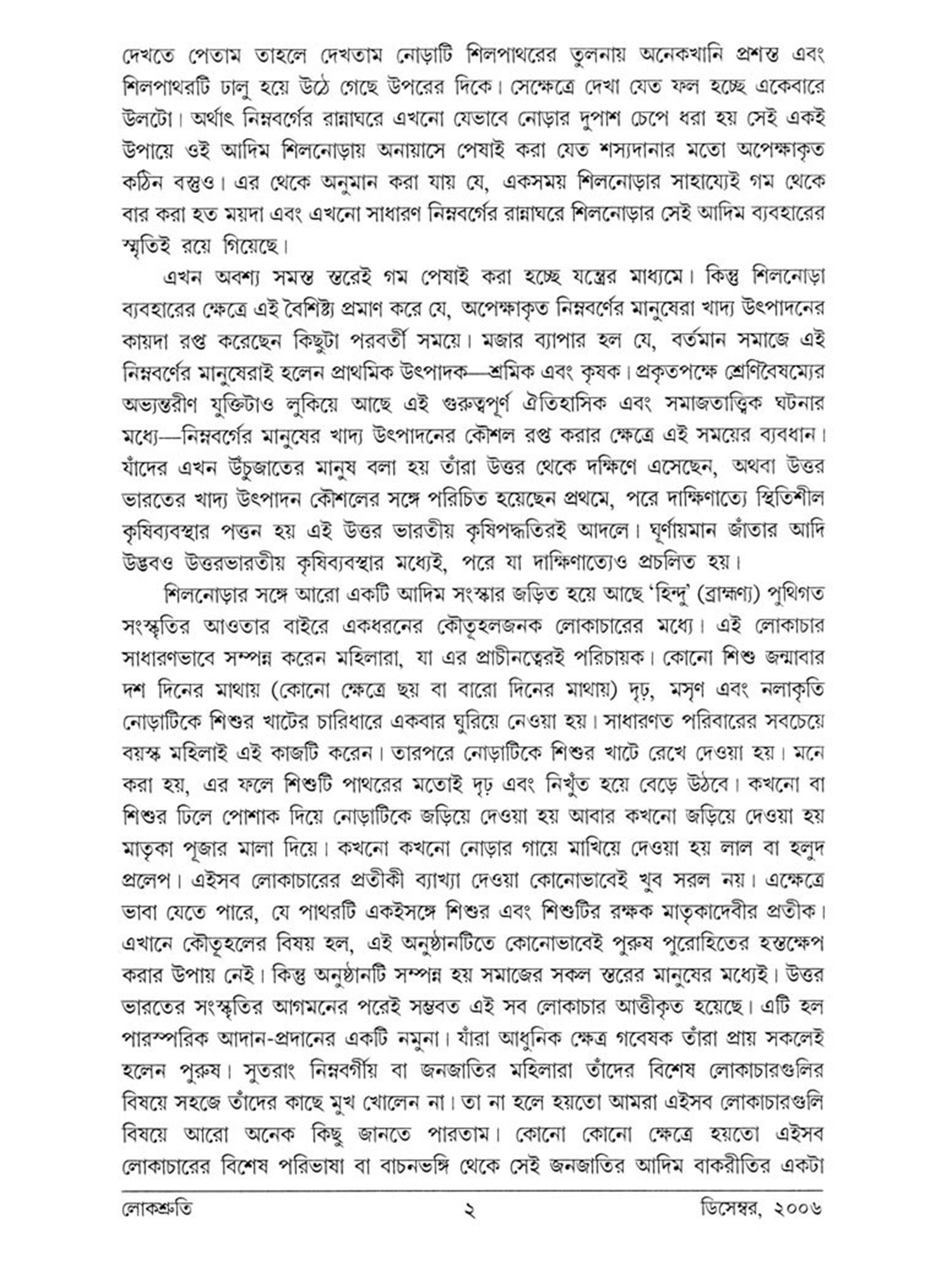 দেখতে পেতাম তাহলে দেখতাম নোড়াটি শিলপাথরের তুলনায় অনেকখানি প্রশস্ত এবং শিলপাথরটি ঢালু হয়ে উঠে গেছে উপরের দিকে। সেক্ষেত্রে দেখা যেত ফল হচ্ছে একেবারে উলটো। অর্থাৎ নিম্নবর্গের রান্নাঘরে এখনো যেভাবে নোড়ার দুপাশ চেপে ধরা হয় সেই একই উপায়ে ওই আদিম শিলনোড়ায় অনায়াসে পেষাই করা যেত শস্যদানার মতো অপেক্ষাকৃত কঠিন বস্তুও। এর থেকে অনুমান করা যায় যে, একসময় শিলনোড়ার সাহায্যেই গম থেকে বার করা হত ময়দা এবং এখনো সাধারণ নিম্নবর্গের রান্নাঘরে শিলনোড়ার সেই আদিম ব্যবহারের স্মৃতিই রয়ে গিয়েছে।

এখন অবশ্য সমস্ত স্তরেই গম পেষাই করা হচ্ছে যন্ত্রের মাধ্যমে। কিন্তু শিলনোড়া ব্যবহারের ক্ষেত্রে এই বৈশিষ্ট্য প্রমাণ করে যে, অপেক্ষাকৃত নিম্নবর্ণের মানুষেরা খাদ্য উৎপাদনের কায়দা রপ্ত করেছেন কিছুটা পরবর্তী সময়ে। মজার ব্যাপার হল যে, বর্তমান সমাজে এই নিম্নবর্ণের মানুষেরাই হলেন প্রাথমিক উৎপাদক—শ্রমিক এবং কৃষক। প্রকৃতপক্ষে শ্রেণিবৈষম্যের অভ্যন্তরীণ যুক্তিটাও লুকিয়ে আছে এই গুরুত্বপূর্ণ ঐতিহাসিক এবং সমাজতাত্ত্বিক ঘটনার মধ্যে—নিম্নবর্গের মানুষের খাদ্য উৎপাদনের কৌশল রপ্ত করার ক্ষেত্রে এই সময়ের ব্যবধান। যাঁদের এখন উঁচুজাতের মানুষ বলা হয় তাঁরা উত্তর থেকে দক্ষিণে এসেছেন, অথবা উত্তর ভারতের খাদ্য উৎপাদন কৌশলের সঙ্গে পরিচিত হয়েছেন প্রথমে, পরে দাক্ষিণাত্যে স্থিতিশীল কৃষিব্যবস্থার পত্তন হয় এই উত্তর ভারতীয় কৃষিপদ্ধতিরই আদলে। ঘূর্ণায়মান জাঁতার আদি উদ্ভবও উত্তরভারতীয় কৃষিব্যবস্থার মধ্যেই, পরে যা দাক্ষিণাত্যেও প্রচলিত হয়।

শিলনোড়ার সঙ্গে আরো একটি আদিম সংস্কার জড়িত হয়ে আছে 'হিন্দু' (ব্রাহ্মণ্য) পুথিগত সংস্কৃতির আওতার বাইরে একধরনের কৌতূহলজনক লোকাচারের মধ্যে। এই লোকাচার সাধারণভাবে সম্পন্ন করেন মহিলারা, যা এর প্রাচীনত্বেরই পরিচায়ক। কোনো শিশু জন্মাবার দশ দিনের মাথায় (কোনো ক্ষেত্রে ছয় বা বারো দিনের মাথায়) দৃঢ়, মসৃণ এবং নলাকৃতি নোড়াটিকে শিশুর খাটের চারিধারে একবার ঘুরিয়ে নেওয়া হয়। সাধারণত পরিবারের সবচেয়ে বয়স্ক মহিলাই এই কাজটি করেন। তারপরে নোড়াটিকে শিশুর খাটে রেখে দেওয়া হয়। মনে করা হয়, এর ফলে শিশুটি পাথরের মতোই দৃঢ় এবং নিখুঁত হয়ে বেড়ে উঠবে। কখনো বা শিশুর ঢিলে পোশাক দিয়ে নোড়াটিকে জড়িয়ে দেওয়া হয় আবার কখনো জড়িয়ে দেওয়া হয় মাতৃকা পূজার মালা দিয়ে। কখনো কখনো নোড়ার গায়ে মাখিয়ে দেওয়া হয় লাল বা হলুদ প্রলেপ। এইসব লোকাচারের প্রতীকী ব্যাখ্যা দেওয়া কোনোভাবেই খুব সরল নয়। এক্ষেত্রে ভাবা যেতে পারে, যে পাথরটি একইসঙ্গে শিশুর এবং শিশুটির রক্ষক মাতৃকাদেবীর প্রতীক। এখানে কৌতূহলের বিষয় হল, এই অনুষ্ঠানটিতে কোনোভাবেই পুরুষ পুরোহিতের হস্তক্ষেপ করার উপায় নেই। কিন্তু অনুষ্ঠানটি সম্পন্ন হয় সমাজের সকল স্তরের মানুষের মধ্যেই। উত্তর ভারতের সংস্কৃতির আগমনের পরেই সম্ভবত এই সব লোকাচার আত্তীকৃত হয়েছে। এটি হল পারস্পরিক আদান-প্রদানের একটি নমুনা। যাঁরা আধুনিক ক্ষেত্র গবেষক তাঁরা প্রায় সকলেই হলেন পুরুষ। সুতরাং নিম্নবর্গীয় বা জনজাতির মহিলারা তাঁদের বিশেষ লোকাচারগুলির বিষয়ে সহজে তাঁদের কাছে মুখ খোলেন না। তা না হলে হয়তো আমরা এইসব লোকাচারগুলি বিষয়ে আরো অনেক কিছু জানতে পারতাম। কোনো কোনো ক্ষেত্রে হয়তো এইসব লোকাচারের বিশেষ পরিভাষা বা বাচনভঙ্গি থেকে সেই জনজাতির আদিম বাকরীতির একটা

লোকশ্রুতি ২ ডিসেম্বর, ২০০৬